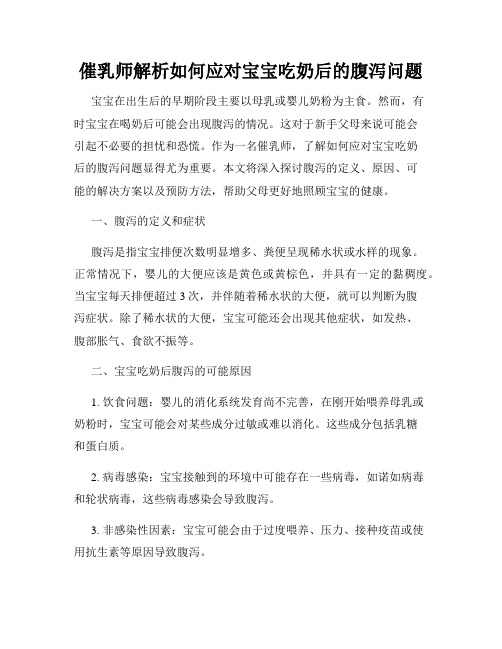 催乳师解析如何应对宝宝吃奶后的腹泻问题

宝宝在出生后的早期阶段主要以母乳或婴儿奶粉为主食。然而，有时宝宝在喝奶后可能会出现腹泻的情况。这对于新手父母来说可能会引起不必要的担忧和恐慌。作为一名催乳师，了解如何应对宝宝吃奶后的腹泻问题显得尤为重要。本文将深入探讨腹泻的定义、原因、可能的解决方案以及预防方法，帮助父母更好地照顾宝宝的健康。

一、腹泻的定义和症状

腹泻是指宝宝排便次数明显增多、粪便呈现稀水状或水样的现象。正常情况下，婴儿的大便应该是黄色或黄棕色，并具有一定的黏稠度。当宝宝每天排便超过 3 次，并伴随着稀水状的大便，就可以判断为腹泻症状。除了稀水状的大便，宝宝可能还会出现其他症状，如发热、腹部胀气、食欲不振等。

二、宝宝吃奶后腹泻的可能原因

1. 饮食问题：婴儿的消化系统发育尚不完善，在刚开始喂养母乳或奶粉时，宝宝可能会对某些成分过敏或难以消化。这些成分包括乳糖和蛋白质。

2. 病毒感染：宝宝接触到的环境中可能存在一些病毒，如诺如病毒和轮状病毒，这些病毒感染会导致腹泻。

3. 非感染性因素：宝宝可能会由于过度喂养、压力、接种疫苗或使用抗生素等原因导致腹泻。